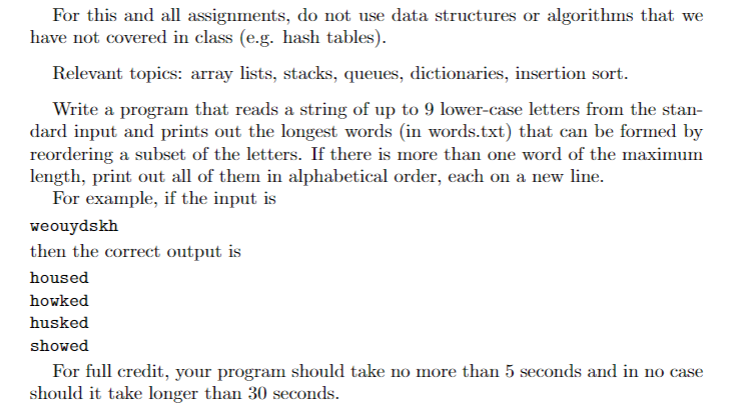 For this and all assignments, do not use data structures or algorithms that we have not covered in class (e.g. hash tables).

Relevant topics: array lists, stacks, queues, dictionaries, insertion sort.

Write a program that reads a string of up to 9 lower-case letters from the standard input and prints out the longest words (in words.txt) that can be formed by reordering a subset of the letters. If there is more than one word of the maximum length, print out all of them in alphabetical order, each on a new line.

For example, if the input is

weouydskh

then the correct output is

housed
howked
husked
showed

For full credit, your program should take no more than 5 seconds and in no case should it take longer than 30 seconds.